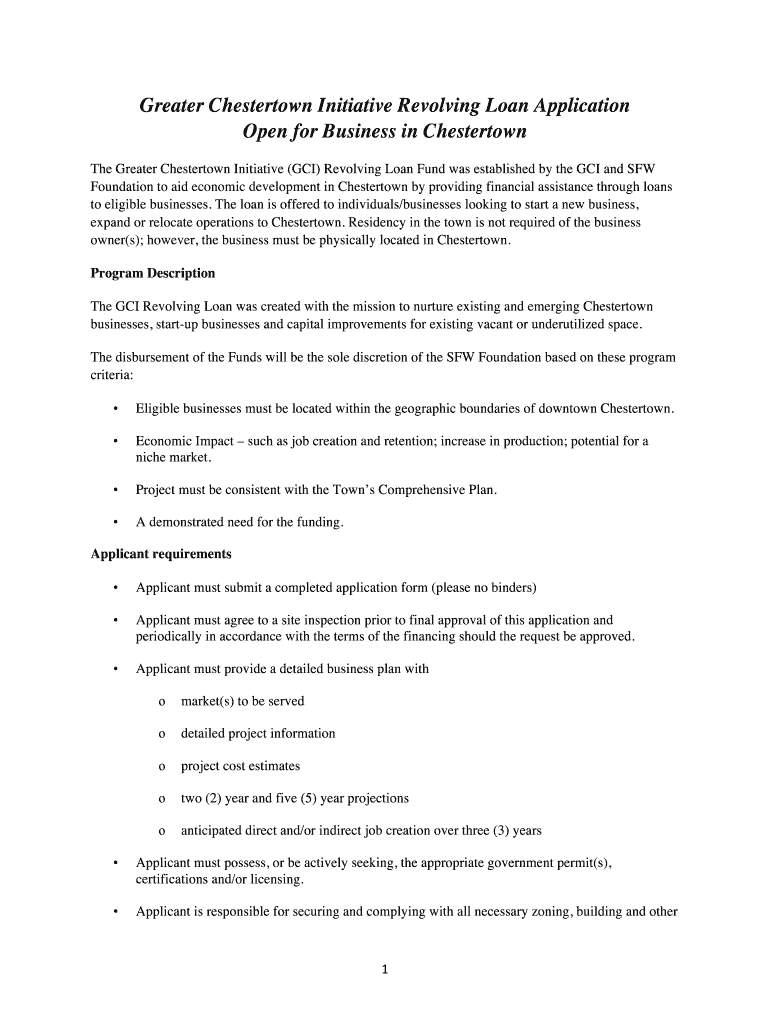 Greater Chestertown Initiative Revolving Loan Application
Open for Business in Chestertown

The Greater Chestertown Initiative (GCI) Revolving Loan Fund was established by the GCI and SFW Foundation to aid economic development in Chestertown by providing financial assistance through loans to eligible businesses. The loan is offered to individuals/businesses looking to start a new business, expand or relocate operations to Chestertown. Residency in the town is not required of the business owner(s); however, the business must be physically located in Chestertown.

Program Description

The GCI Revolving Loan was created with the mission to nurture existing and emerging Chestertown businesses, start-up businesses and capital improvements for existing vacant or underutilized space.

The disbursement of the Funds will be the sole discretion of the SFW Foundation based on these program criteria:

• Eligible businesses must be located within the geographic boundaries of downtown Chestertown.

• Economic Impact – such as job creation and retention; increase in production; potential for a niche market.

• Project must be consistent with the Town's Comprehensive Plan.

• A demonstrated need for the funding.

Applicant requirements

• Applicant must submit a completed application form (please no binders)

• Applicant must agree to a site inspection prior to final approval of this application and periodically in accordance with the terms of the financing should the request be approved.

• Applicant must provide a detailed business plan with

o market(s) to be served

o detailed project information

o project cost estimates

o two (2) year and five (5) year projections

o anticipated direct and/or indirect job creation over three (3) years

• Applicant must possess, or be actively seeking, the appropriate government permit(s), certifications and/or licensing.

• Applicant is responsible for securing and complying with all necessary zoning, building and other

1